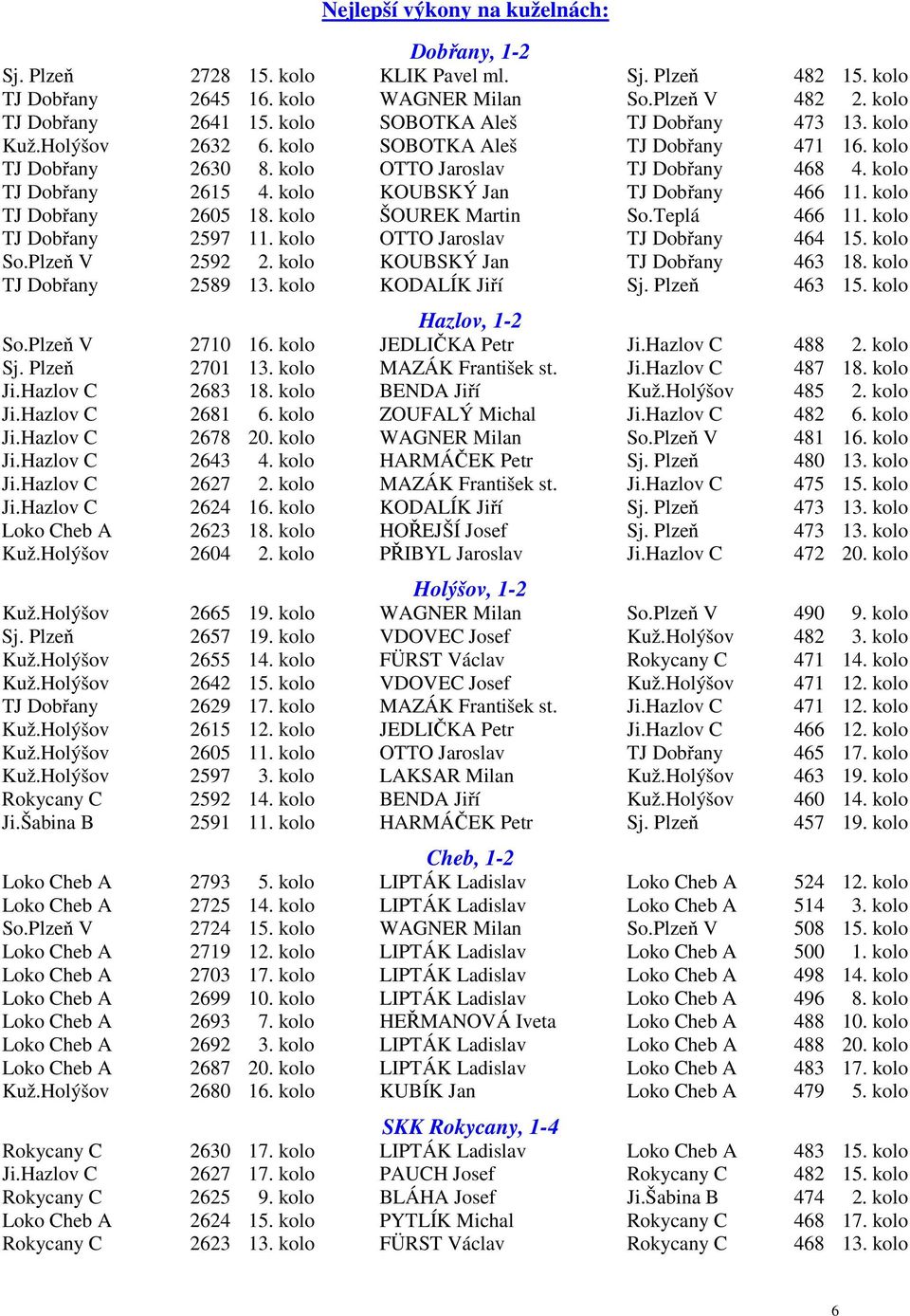 Nejlepší výkony na kuželnách:

Dobřany, 1-2

| | | | | | | |
|---|---|---|---|---|---|---|
| Sj. Plzeň | 2728 | 15. kolo | KLIK Pavel ml. | Sj. Plzeň | 482 | 15. kolo |
| TJ Dobřany | 2645 | 16. kolo | WAGNER Milan | So.Plzeň V | 482 | 2. kolo |
| TJ Dobřany | 2641 | 15. kolo | SOBOTKA Aleš | TJ Dobřany | 473 | 13. kolo |
| Kuž.Holýšov | 2632 | 6. kolo | SOBOTKA Aleš | TJ Dobřany | 471 | 16. kolo |
| TJ Dobřany | 2630 | 8. kolo | OTTO Jaroslav | TJ Dobřany | 468 | 4. kolo |
| TJ Dobřany | 2615 | 4. kolo | KOUBSKÝ Jan | TJ Dobřany | 466 | 11. kolo |
| TJ Dobřany | 2605 | 18. kolo | ŠOUREK Martin | So.Teplá | 466 | 11. kolo |
| TJ Dobřany | 2597 | 11. kolo | OTTO Jaroslav | TJ Dobřany | 464 | 15. kolo |
| So.Plzeň V | 2592 | 2. kolo | KOUBSKÝ Jan | TJ Dobřany | 463 | 18. kolo |
| TJ Dobřany | 2589 | 13. kolo | KODALÍK Jiří | Sj. Plzeň | 463 | 15. kolo |

Hazlov, 1-2

| | | | | | | |
|---|---|---|---|---|---|---|
| So.Plzeň V | 2710 | 16. kolo | JEDLIČKA Petr | Ji.Hazlov C | 488 | 2. kolo |
| Sj. Plzeň | 2701 | 13. kolo | MAZÁK František st. | Ji.Hazlov C | 487 | 18. kolo |
| Ji.Hazlov C | 2683 | 18. kolo | BENDA Jiří | Kuž.Holýšov | 485 | 2. kolo |
| Ji.Hazlov C | 2681 | 6. kolo | ZOUFALÝ Michal | Ji.Hazlov C | 482 | 6. kolo |
| Ji.Hazlov C | 2678 | 20. kolo | WAGNER Milan | So.Plzeň V | 481 | 16. kolo |
| Ji.Hazlov C | 2643 | 4. kolo | HARMÁČEK Petr | Sj. Plzeň | 480 | 13. kolo |
| Ji.Hazlov C | 2627 | 2. kolo | MAZÁK František st. | Ji.Hazlov C | 475 | 15. kolo |
| Ji.Hazlov C | 2624 | 16. kolo | KODALÍK Jiří | Sj. Plzeň | 473 | 13. kolo |
| Loko Cheb A | 2623 | 18. kolo | HOŘEJŠÍ Josef | Sj. Plzeň | 473 | 13. kolo |
| Kuž.Holýšov | 2604 | 2. kolo | PŘIBYL Jaroslav | Ji.Hazlov C | 472 | 20. kolo |

Holýšov, 1-2

| | | | | | | |
|---|---|---|---|---|---|---|
| Kuž.Holýšov | 2665 | 19. kolo | WAGNER Milan | So.Plzeň V | 490 | 9. kolo |
| Sj. Plzeň | 2657 | 19. kolo | VDOVEC Josef | Kuž.Holýšov | 482 | 3. kolo |
| Kuž.Holýšov | 2655 | 14. kolo | FÜRST Václav | Rokycany C | 471 | 14. kolo |
| Kuž.Holýšov | 2642 | 15. kolo | VDOVEC Josef | Kuž.Holýšov | 471 | 12. kolo |
| TJ Dobřany | 2629 | 17. kolo | MAZÁK František st. | Ji.Hazlov C | 471 | 12. kolo |
| Kuž.Holýšov | 2615 | 12. kolo | JEDLIČKA Petr | Ji.Hazlov C | 466 | 12. kolo |
| Kuž.Holýšov | 2605 | 11. kolo | OTTO Jaroslav | TJ Dobřany | 465 | 17. kolo |
| Kuž.Holýšov | 2597 | 3. kolo | LAKSAR Milan | Kuž.Holýšov | 463 | 19. kolo |
| Rokycany C | 2592 | 14. kolo | BENDA Jiří | Kuž.Holýšov | 460 | 14. kolo |
| Ji.Šabina B | 2591 | 11. kolo | HARMÁČEK Petr | Sj. Plzeň | 457 | 19. kolo |

Cheb, 1-2

| | | | | | | |
|---|---|---|---|---|---|---|
| Loko Cheb A | 2793 | 5. kolo | LIPTÁK Ladislav | Loko Cheb A | 524 | 12. kolo |
| Loko Cheb A | 2725 | 14. kolo | LIPTÁK Ladislav | Loko Cheb A | 514 | 3. kolo |
| So.Plzeň V | 2724 | 15. kolo | WAGNER Milan | So.Plzeň V | 508 | 15. kolo |
| Loko Cheb A | 2719 | 12. kolo | LIPTÁK Ladislav | Loko Cheb A | 500 | 1. kolo |
| Loko Cheb A | 2703 | 17. kolo | LIPTÁK Ladislav | Loko Cheb A | 498 | 14. kolo |
| Loko Cheb A | 2699 | 10. kolo | LIPTÁK Ladislav | Loko Cheb A | 496 | 8. kolo |
| Loko Cheb A | 2693 | 7. kolo | HEŘMANOVÁ Iveta | Loko Cheb A | 488 | 10. kolo |
| Loko Cheb A | 2692 | 3. kolo | LIPTÁK Ladislav | Loko Cheb A | 488 | 20. kolo |
| Loko Cheb A | 2687 | 20. kolo | LIPTÁK Ladislav | Loko Cheb A | 483 | 17. kolo |
| Kuž.Holýšov | 2680 | 16. kolo | KUBÍK Jan | Loko Cheb A | 479 | 5. kolo |

SKK Rokycany, 1-4

| | | | | | | |
|---|---|---|---|---|---|---|
| Rokycany C | 2630 | 17. kolo | LIPTÁK Ladislav | Loko Cheb A | 483 | 15. kolo |
| Ji.Hazlov C | 2627 | 17. kolo | PAUCH Josef | Rokycany C | 482 | 15. kolo |
| Rokycany C | 2625 | 9. kolo | BLÁHA Josef | Ji.Šabina B | 474 | 2. kolo |
| Loko Cheb A | 2624 | 15. kolo | PYTLÍK Michal | Rokycany C | 468 | 17. kolo |
| Rokycany C | 2623 | 13. kolo | FÜRST Václav | Rokycany C | 468 | 13. kolo |

6